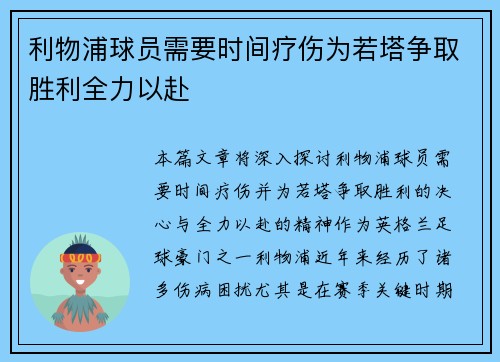 利物浦球员需要时间疗伤为若塔争取胜利全力以赴

本篇文章将深入探讨利物浦球员需要时间疗伤并为若塔争取胜利的决心与全力以赴的精神作为英格兰足球豪门之一利物浦近年来经历了诸多伤病困扰尤其是在赛季关键时期